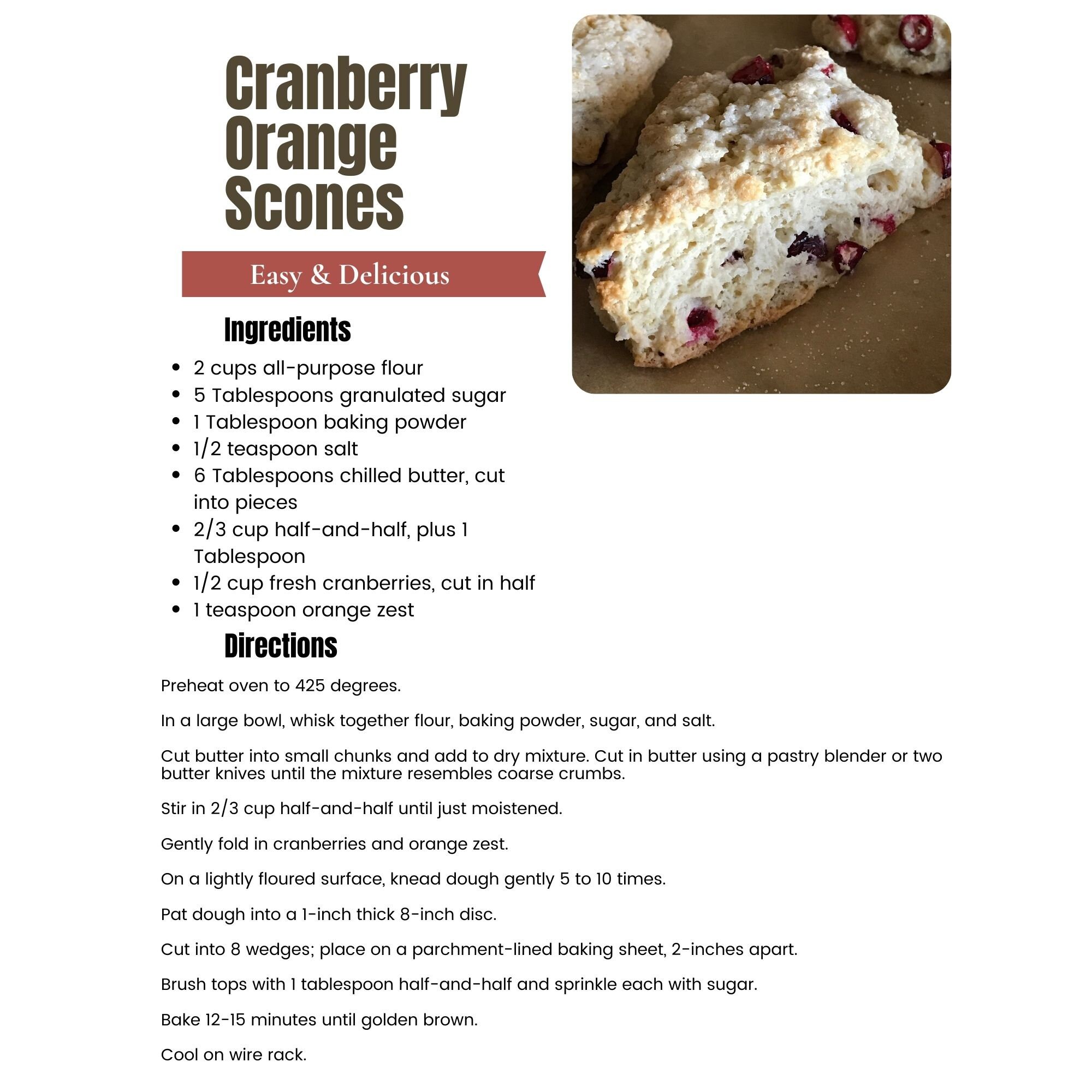 Cranberry Orange Scones

Easy & Delicious

Ingredients

- 2 cups all-purpose flour
- 5 Tablespoons granulated sugar
- 1 Tablespoon baking powder
- 1/2 teaspoon salt
- 6 Tablespoons chilled butter, cut into pieces
- 2/3 cup half-and-half, plus 1 Tablespoon
- 1/2 cup fresh cranberries, cut in half
- 1 teaspoon orange zest

Directions

Preheat oven to 425 degrees.

In a large bowl, whisk together flour, baking powder, sugar, and salt.

Cut butter into small chunks and add to dry mixture. Cut in butter using a pastry blender or two butter knives until the mixture resembles coarse crumbs.

Stir in 2/3 cup half-and-half until just moistened.

Gently fold in cranberries and orange zest.

On a lightly floured surface, knead dough gently 5 to 10 times.

Pat dough into a 1-inch thick 8-inch disc.

Cut into 8 wedges; place on a parchment-lined baking sheet, 2-inches apart.

Brush tops with 1 tablespoon half-and-half and sprinkle each with sugar.

Bake 12-15 minutes until golden brown.

Cool on wire rack.